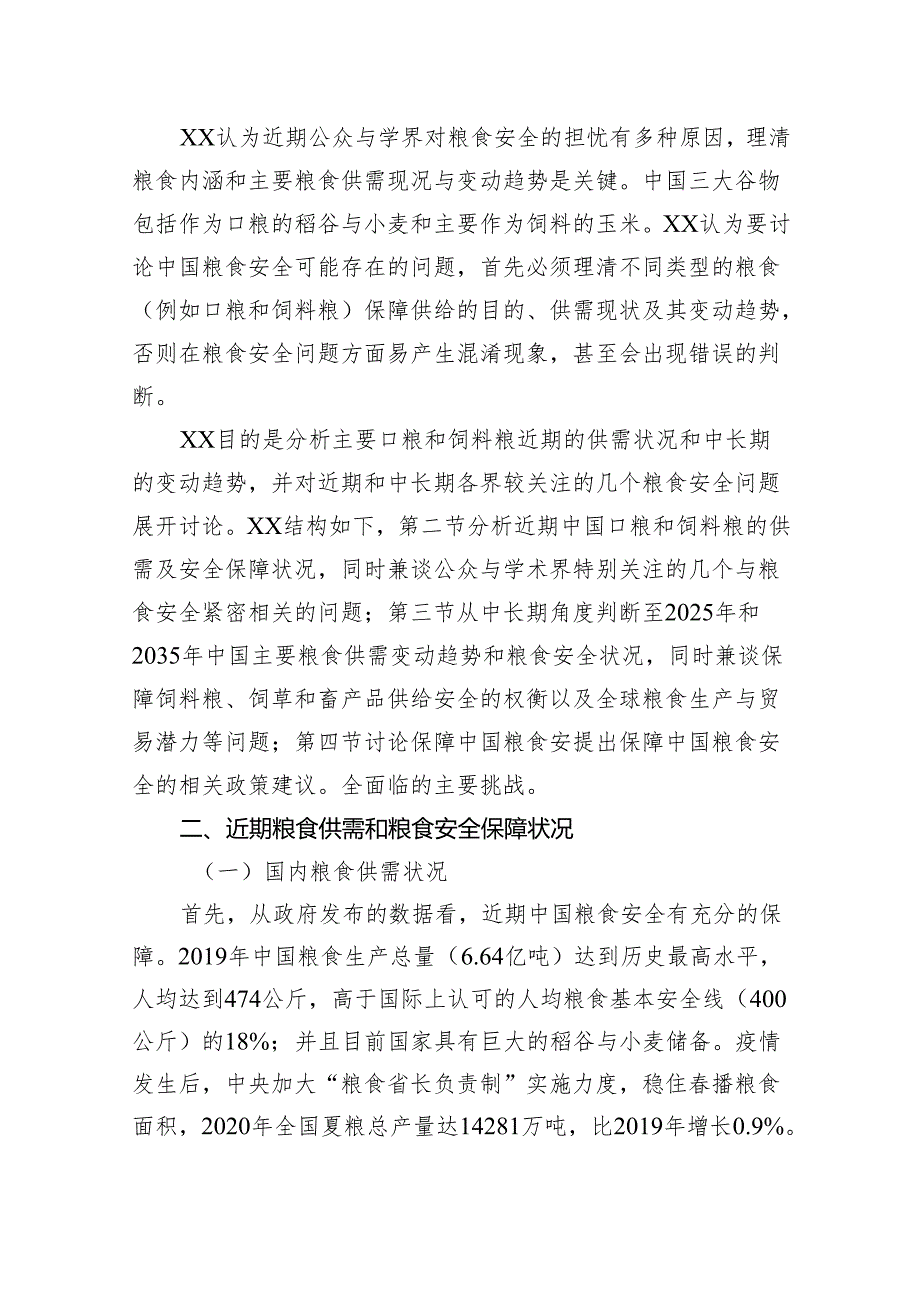 XX认为近期公众与学界对粮食安全的担忧有多种原因，理清粮食内涵和主要粮食供需现况与变动趋势是关键。中国三大谷物包括作为口粮的稻谷与小麦和主要作为饲料的玉米。XX认为要讨论中国粮食安全可能存在的问题，首先必须理清不同类型的粮食（例如口粮和饲料粮）保障供给的目的、供需现状及其变动趋势，否则在粮食安全问题方面易产生混淆现象，甚至会出现错误的判断。

XX目的是分析主要口粮和饲料粮近期的供需状况和中长期的变动趋势，并对近期和中长期各界较关注的几个粮食安全问题展开讨论。XX结构如下，第二节分析近期中国口粮和饲料粮的供需及安全保障状况，同时兼谈公众与学术界特别关注的几个与粮食安全紧密相关的问题；第三节从中长期角度判断至2025年和2035年中国主要粮食供需变动趋势和粮食安全状况，同时兼谈保障饲料粮、饲草和畜产品供给安全的权衡以及全球粮食生产与贸易潜力等问题；第四节讨论保障中国粮食安提出保障中国粮食安全的相关政策建议。全面临的主要挑战。

二、近期粮食供需和粮食安全保障状况

（一）国内粮食供需状况

首先，从政府发布的数据看，近期中国粮食安全有充分的保障。2019年中国粮食生产总量（6.64亿吨）达到历史最高水平，人均达到474公斤，高于国际上认可的人均粮食基本安全线（400公斤）的18%；并且目前国家具有巨大的稻谷与小麦储备。疫情发生后，中央加大“粮食省长负责制”实施力度，稳住春播粮食面积，2020年全国夏粮总产量达14281万吨，比2019年增长0.9%。